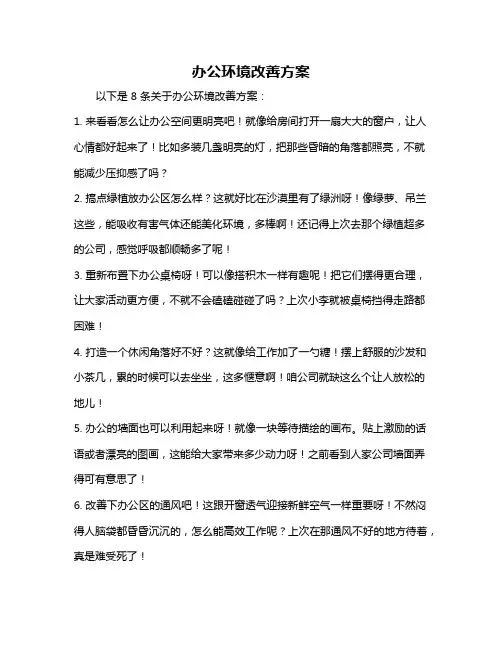 办公环境改善方案

以下是 8 条关于办公环境改善方案：

1. 来看看怎么让办公空间更明亮吧！就像给房间打开一扇大大的窗户，让人心情都好起来了！比如多装几盏明亮的灯，把那些昏暗的角落都照亮，不就能减少压抑感了吗？

2. 搞点绿植放办公区怎么样？这就好比在沙漠里有了绿洲呀！像绿萝、吊兰这些，能吸收有害气体还能美化环境，多棒啊！还记得上次去那个绿植超多的公司，感觉呼吸都顺畅多了呢！

3. 重新布置下办公桌椅呀！可以像搭积木一样有趣呢！把它们摆得更合理，让大家活动更方便，不就不会磕磕碰碰了吗？上次小李就被桌椅挡得走路都困难！

4. 打造一个休闲角落好不好？这就像给工作加了一勺糖！摆上舒服的沙发和小茶几，累的时候可以去坐坐，这多惬意啊！咱公司就缺这么个让人放松的地儿！

5. 办公的墙面也可以利用起来呀！就像一块等待描绘的画布。贴上激励的话语或者漂亮的图画，这能给大家带来多少动力呀！之前看到人家公司墙面弄得可有意思了！

6. 改善下办公区的通风吧！这跟开窗透气迎接新鲜空气一样重要呀！不然闷得人脑袋都昏昏沉沉的，怎么能高效工作呢？上次在那通风不好的地方待着，真是难受死了！